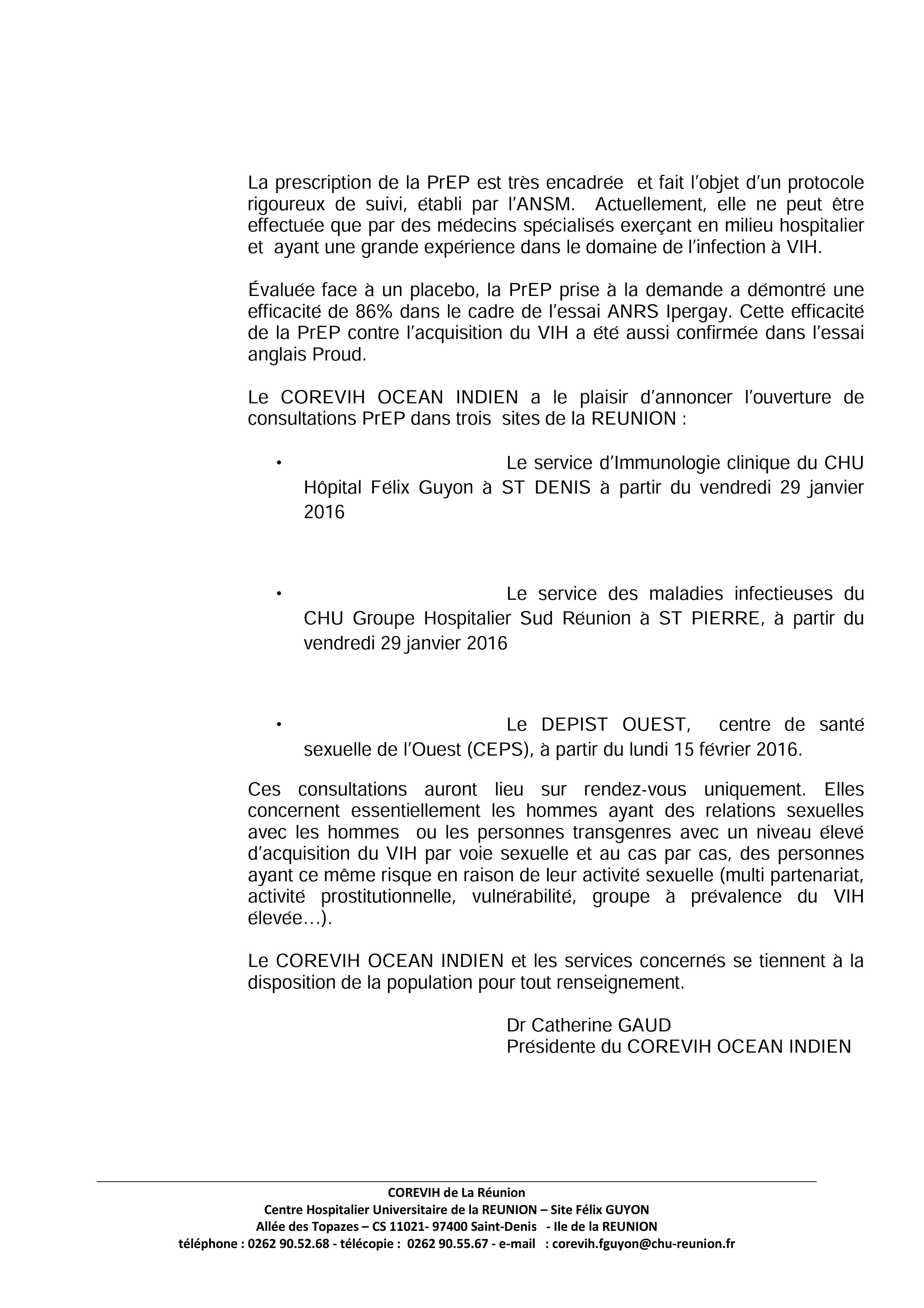 La prescription de la PrEP est très encadrée et fait l'objet d'un protocole rigoureux de suivi, établi par l'ANSM. Actuellement, elle ne peut être effectuée que par des médecins spécialisés exerçant en milieu hospitalier et ayant une grande expérience dans le domaine de l'infection à VIH.

Évaluée face à un placebo, la PrEP prise à la demande a démontré une efficacité de 86% dans le cadre de l'essai ANRS Ipergay. Cette efficacité de la PrEP contre l'acquisition du VIH a été aussi confirmée dans l'essai anglais Proud.

Le COREVIH OCEAN INDIEN a le plaisir d'annoncer l'ouverture de consultations PrEP dans trois sites de la REUNION :

• Le service d'Immunologie clinique du CHU Hôpital Félix Guyon à ST DENIS à partir du vendredi 29 janvier 2016

• Le service des maladies infectieuses du CHU Groupe Hospitalier Sud Réunion à ST PIERRE, à partir du vendredi 29 janvier 2016

• Le DEPIST OUEST, centre de santé sexuelle de l'Ouest (CEPS), à partir du lundi 15 février 2016.

Ces consultations auront lieu sur rendez-vous uniquement. Elles concernent essentiellement les hommes ayant des relations sexuelles avec les hommes ou les personnes transgenres avec un niveau élevé d'acquisition du VIH par voie sexuelle et au cas par cas, des personnes ayant ce même risque en raison de leur activité sexuelle (multi partenariat, activité prostitutionnelle, vulnérabilité, groupe à prévalence du VIH élevée…).

Le COREVIH OCEAN INDIEN et les services concernés se tiennent à la disposition de la population pour tout renseignement.

Dr Catherine GAUD
Présidente du COREVIH OCEAN INDIEN

COREVIH de La Réunion
Centre Hospitalier Universitaire de la REUNION – Site Félix GUYON
Allée des Topazes – CS 11021- 97400 Saint-Denis - Ile de la REUNION
téléphone : 0262 90.52.68 - télécopie : 0262 90.55.67 - e-mail : corevih.fguyon@chu-reunion.fr